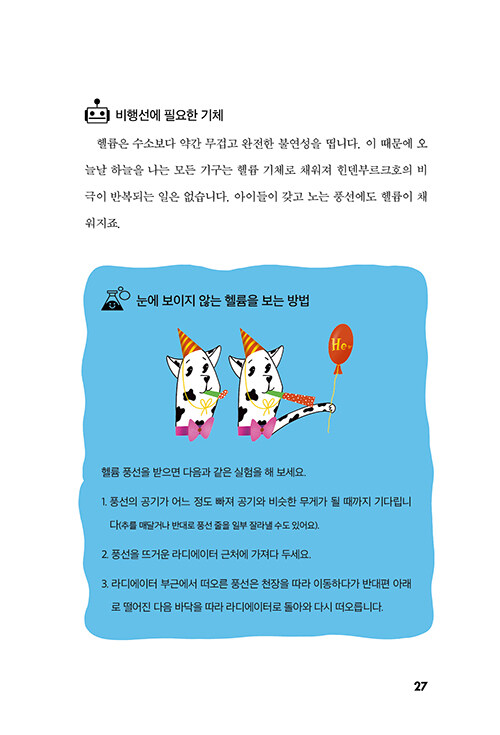 비행선에 필요한 기체

헬륨은 수소보다 약간 무겁고 완전한 불연성을 띱니다. 이 때문에 오늘날 하늘을 나는 모든 기구는 헬륨 기체로 채워져 힌덴부르크호의 비극이 반복되는 일은 없습니다. 아이들이 갖고 노는 풍선에도 헬륨이 채워지죠.

눈에 보이지 않는 헬륨을 보는 방법

He

헬륨 풍선을 받으면 다음과 같은 실험을 해 보세요.

1. 풍선의 공기가 어느 정도 빠져 공기와 비슷한 무게가 될 때까지 기다립니다(추를 매달거나 반대로 풍선 줄을 일부 잘라낼 수도 있어요).

2. 풍선을 뜨거운 라디에이터 근처에 가져다 두세요.

3. 라디에이터 부근에서 떠오른 풍선은 천장을 따라 이동하다가 반대편 아래로 떨어진 다음 바닥을 따라 라디에이터로 돌아와 다시 떠오릅니다.

27